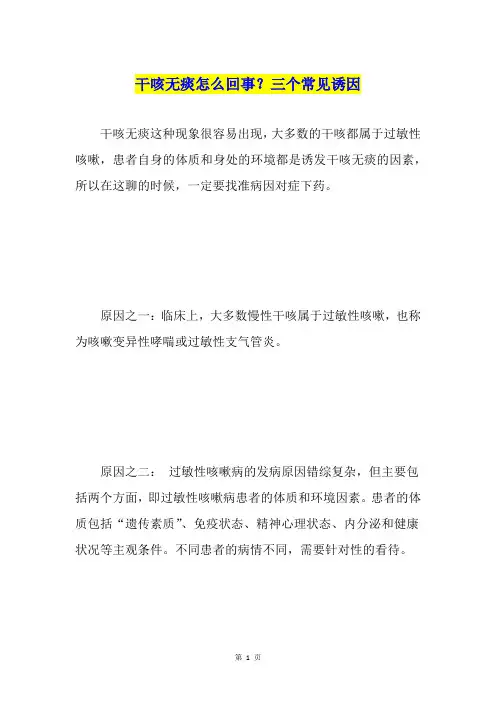 干咳无痰怎么回事？三个常见诱因

干咳无痰这种现象很容易出现，大多数的干咳都属于过敏性咳嗽，患者自身的体质和身处的环境都是诱发干咳无痰的因素，所以在这聊的时候，一定要找准病因对症下药。

原因之一：临床上，大多数慢性干咳属于过敏性咳嗽，也称为咳嗽变异性哮喘或过敏性支气管炎。

原因之二： 过敏性咳嗽病的发病原因错综复杂，但主要包括两个方面，即过敏性咳嗽病患者的体质和环境因素。患者的体质包括“遗传素质”、免疫状态、精神心理状态、内分泌和健康状况等主观条件。不同患者的病情不同，需要针对性的看待。

第 1 页